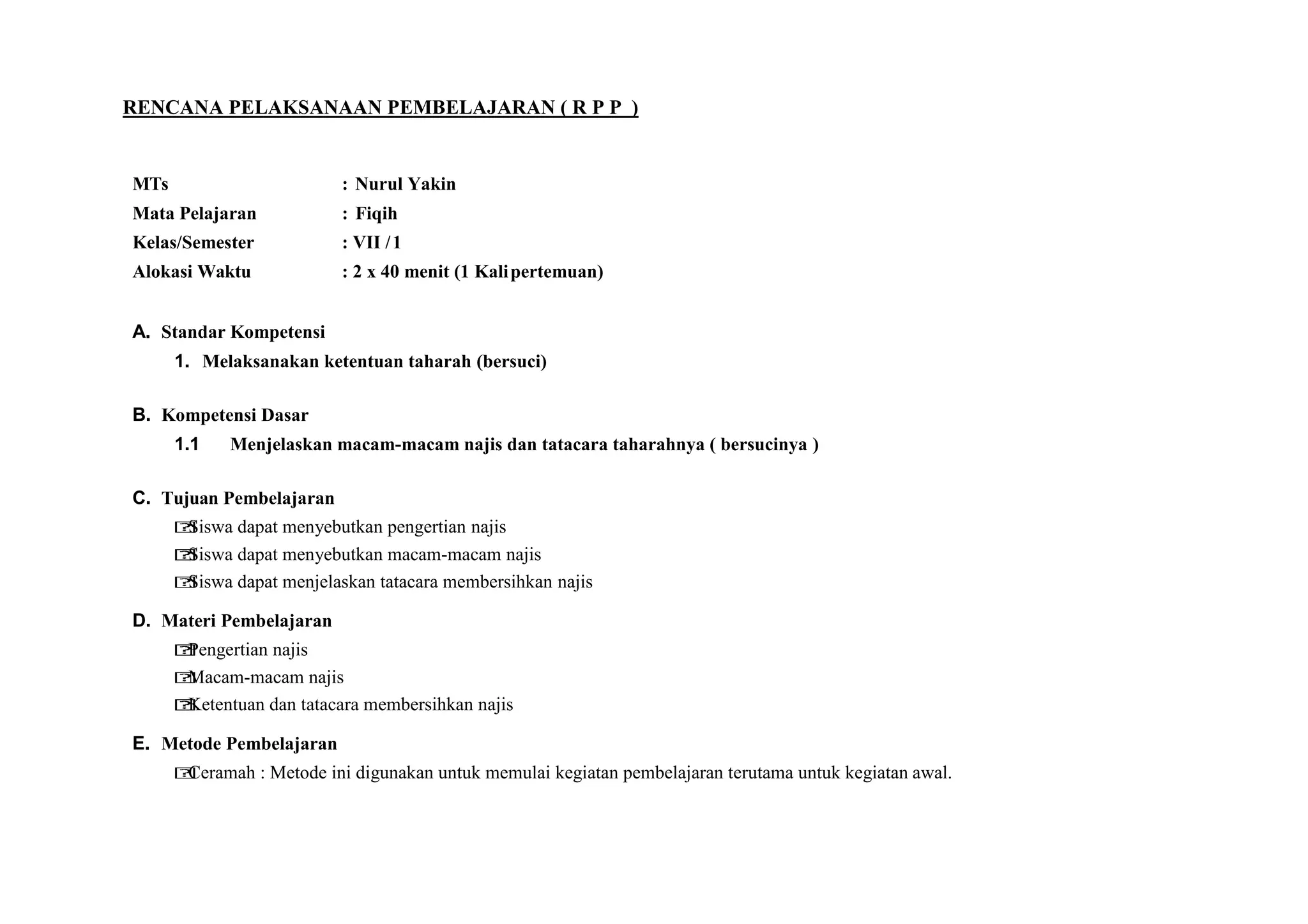 RENCANA PELAKSANAAN PEMBELAJARAN ( R P P )

MTs : Nurul Yakin
Mata Pelajaran : Fiqih
Kelas/Semester : VII / 1
Alokasi Waktu : 2 x 40 menit (1 Kali pertemuan)

A. Standar Kompetensi
1. Melaksanakan ketentuan taharah (bersuci)

B. Kompetensi Dasar
1.1 Menjelaskan macam-macam najis dan tatacara taharahnya ( bersucinya )

C. Tujuan Pembelajaran
Siswa dapat menyebutkan pengertian najis
Siswa dapat menyebutkan macam-macam najis
Siswa dapat menjelaskan tatacara membersihkan najis

D. Materi Pembelajaran
Pengertian najis
Macam-macam najis
Ketentuan dan tatacara membersihkan najis

E. Metode Pembelajaran
Ceramah : Metode ini digunakan untuk memulai kegiatan pembelajaran terutama untuk kegiatan awal.